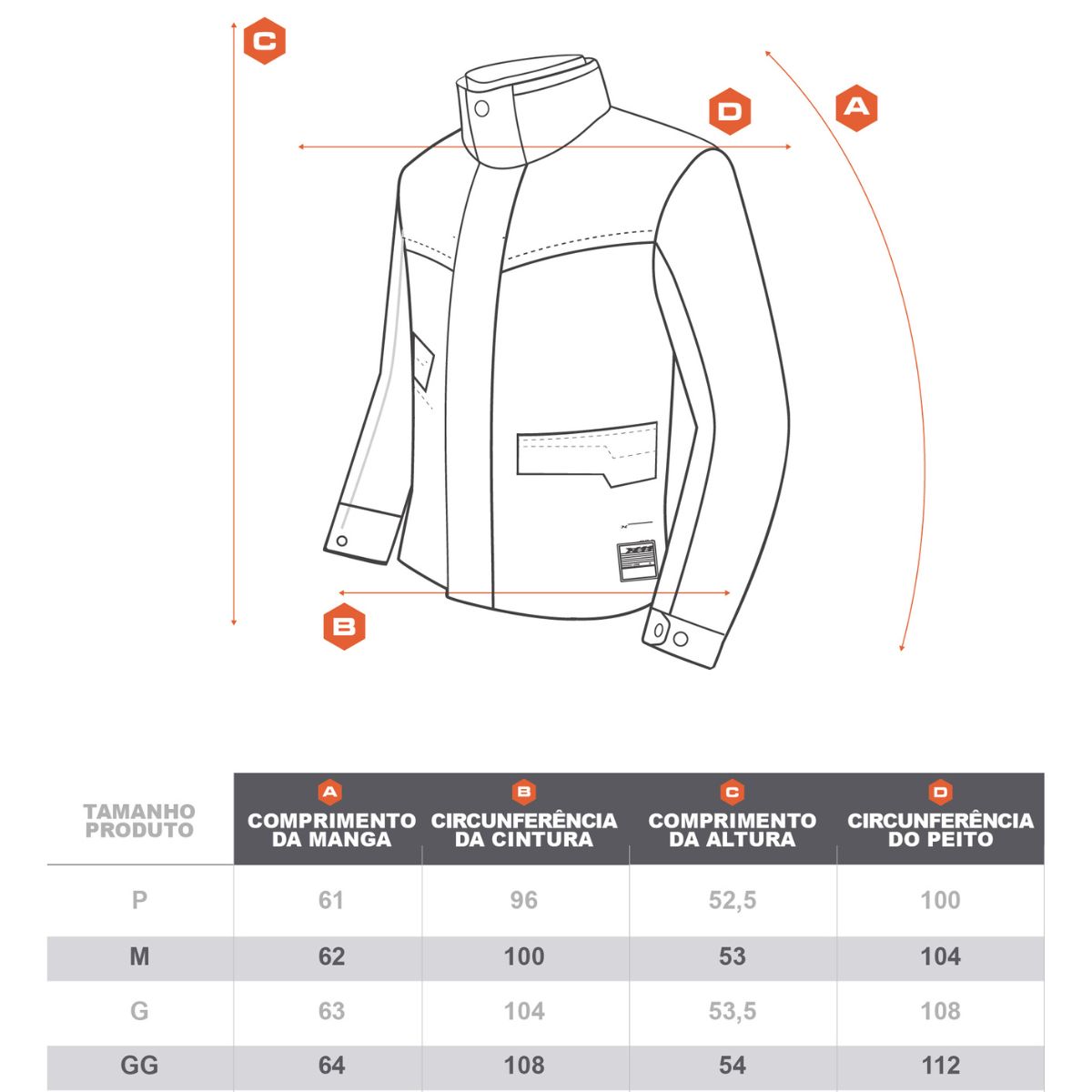 C

D

A

B

| TAMANHO PRODUTO | A COMPRIMENTO DA MANGA | B CIRCUNFERÊNCIA DA CINTURA | C COMPRIMENTO DA ALTURA | D CIRCUNFERÊNCIA DO PEITO |
|---|---|---|---|---|
| P | 61 | 96 | 52,5 | 100 |
| M | 62 | 100 | 53 | 104 |
| G | 63 | 104 | 53,5 | 108 |
| GG | 64 | 108 | 54 | 112 |